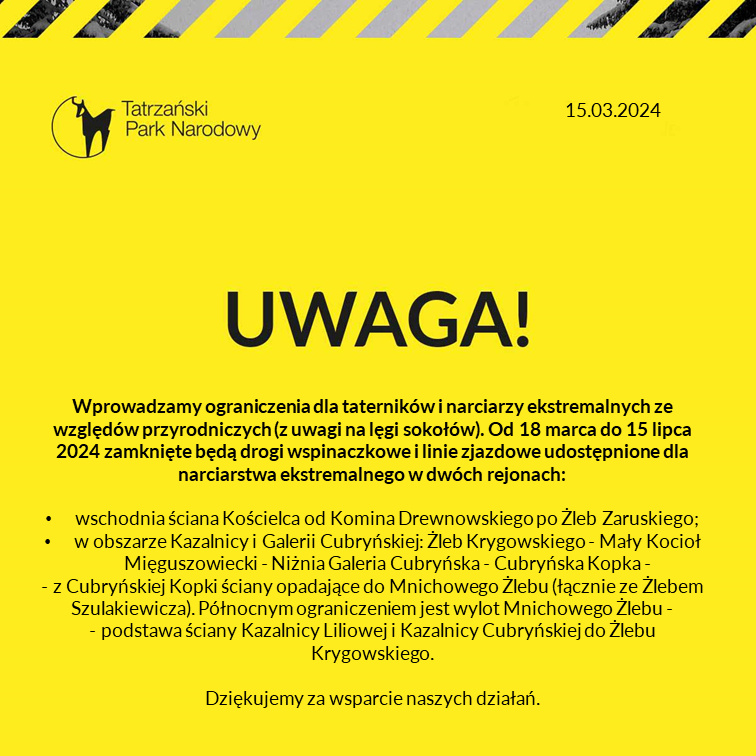 Tatrzański Park Narodowy

15.03.2024

UWAGA!

Wprowadzamy ograniczenia dla taterników i narciarzy ekstremalnych ze względów przyrodniczych (z uwagi na lęgi sokołów). Od 18 marca do 15 lipca 2024 zamknięte będą drogi wspinaczkowe i linie zjazdowe udostępnione dla narciarstwa ekstremalnego w dwóch rejonach:

• wschodnia ściana Kościelca od Komina Drewnowskiego po Żleb Zaruskiego;
• w obszarze Kazalnicy i Galerii Cubryńskiej: Żleb Krygowskiego - Mały Kocioł Mięguszowiecki - Niżnia Galeria Cubryńska - Cubryńska Kopka - - z Cubryńskiej Kopki ściany opadające do Mnichowego Żlebu (łącznie ze Żlebem Szulakiewicza). Północnym ograniczeniem jest wylot Mnichowego Żlebu - - podstawa ściany Kazalnicy Liliowej i Kazalnicy Cubryńskiej do Żlebu Krygowskiego.

Dziękujemy za wsparcie naszych działań.